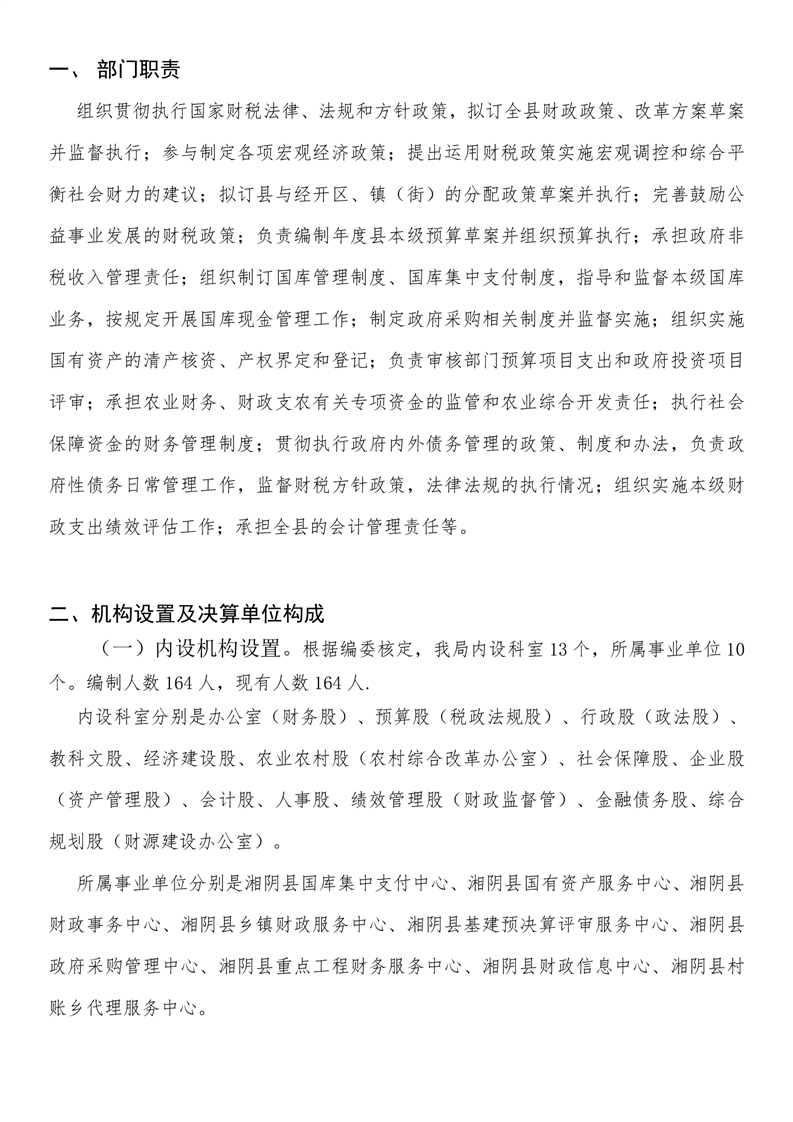 一、 部门职责

组织贯彻执行国家财税法律、法规和方针政策，拟订全县财政政策、改革方案草案并监督执行；参与制定各项宏观经济政策；提出运用财税政策实施宏观调控和综合平衡社会财力的建议；拟订县与经开区、镇（街）的分配政策草案并执行；完善鼓励公益事业发展的财税政策；负责编制年度县本级预算草案并组织预算执行；承担政府非税收入管理责任；组织制订国库管理制度、国库集中支付制度，指导和监督本级国库业务，按规定开展国库现金管理工作；制定政府采购相关制度并监督实施；组织实施国有资产的清产核资、产权界定和登记；负责审核部门预算项目支出和政府投资项目评审；承担农业财务、财政支农有关专项资金的监管和农业综合开发责任；执行社会保障资金的财务管理制度；贯彻执行政府内外债务管理的政策、制度和办法，负责政府性债务日常管理工作，监督财税方针政策，法律法规的执行情况；组织实施本级财政支出绩效评估工作；承担全县的会计管理责任等。

二、机构设置及决算单位构成

（一）内设机构设置。根据编委核定，我局内设科室 13 个，所属事业单位 10 个。编制人数 164 人，现有人数 164 人.

内设科室分别是办公室（财务股）、预算股（税政法规股）、行政股（政法股）、教科文股、经济建设股、农业农村股（农村综合改革办公室）、社会保障股、企业股（资产管理股）、会计股、人事股、绩效管理股（财政监督管）、金融债务股、综合规划股（财源建设办公室）。

所属事业单位分别是湘阴县国库集中支付中心、湘阴县国有资产服务中心、湘阴县财政事务中心、湘阴县乡镇财政服务中心、湘阴县基建预决算评审服务中心、湘阴县政府采购管理中心、湘阴县重点工程财务服务中心、湘阴县财政信息中心、湘阴县村账乡代理服务中心。